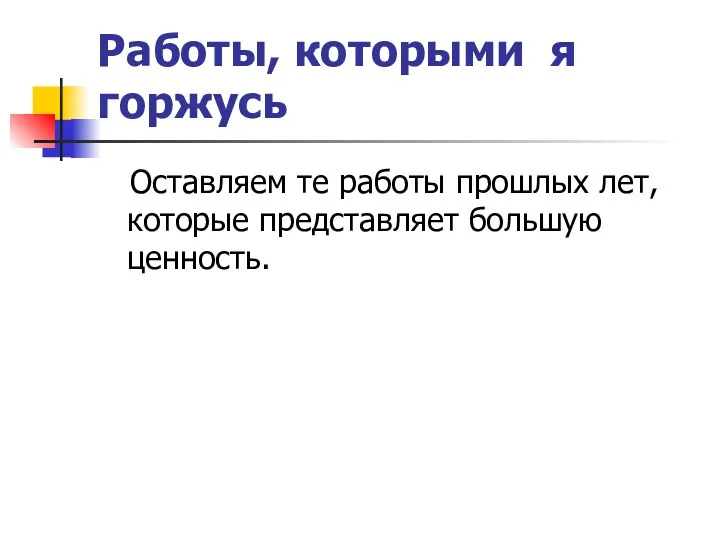 Работы, которыми я горжусь

Оставляем те работы прошлых лет, которые представляет большую ценность.